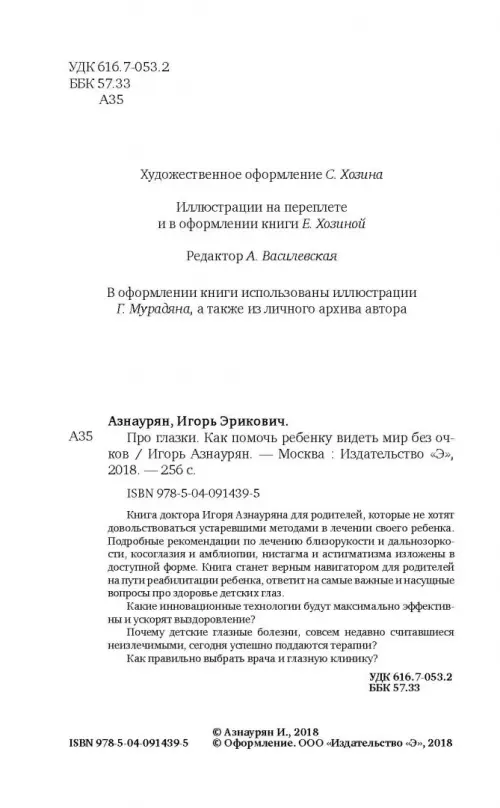 УДК 616.7-053.2
ББК 57.33
А35

Художественное оформление С. Хозина

Иллюстрации на переплете
и в оформлении книги Е. Хозиной

Редактор А. Василевская

В оформлении книги использованы иллюстрации
Г. Мурадяна, а также из личного архива автора

Азнаурян, Игорь Эрикович.
А35 Про глазки. Как помочь ребенку видеть мир без очков / Игорь Азнаурян. — Москва : Издательство «Э», 2018. — 256 с.

ISBN 978-5-04-091439-5

Книга доктора Игоря Азнауряна для родителей, которые не хотят довольствоваться устаревшими методами в лечении своего ребенка. Подробные рекомендации по лечению близорукости и дальнозоркости, косоглазия и амблиопии, нистагма и астигматизма изложены в доступной форме. Книга станет верным навигатором для родителей на пути реабилитации ребенка, ответит на самые важные и насущные вопросы про здоровье детских глаз.

Какие инновационные технологии будут максимально эффективны и ускорят выздоровление?

Почему детские глазные болезни, совсем недавно считавшиеся неизлечимыми, сегодня успешно поддаются терапии?

Как правильно выбрать врача и глазную клинику?

УДК 616.7-053.2
ББК 57.33

© Азнаурян И., 2018
ISBN 978-5-04-091439-5 © Оформление. ООО «Издательство «Э», 2018